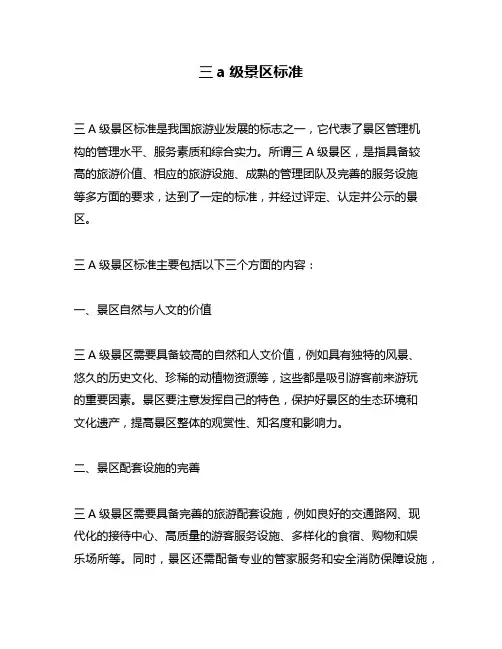 三 a 级景区标准

三 A 级景区标准是我国旅游业发展的标志之一，它代表了景区管理机构的管理水平、服务素质和综合实力。所谓三 A 级景区，是指具备较高的旅游价值、相应的旅游设施、成熟的管理团队及完善的服务设施等多方面的要求，达到了一定的标准，并经过评定、认定并公示的景区。

三 A 级景区标准主要包括以下三个方面的内容：

一、景区自然与人文的价值

三 A 级景区需要具备较高的自然和人文价值，例如具有独特的风景、悠久的历史文化、珍稀的动植物资源等，这些都是吸引游客前来游玩的重要因素。景区要注意发挥自己的特色，保护好景区的生态环境和文化遗产，提高景区整体的观赏性、知名度和影响力。

二、景区配套设施的完善

三 A 级景区需要具备完善的旅游配套设施，例如良好的交通路网、现代化的接待中心、高质量的游客服务设施、多样化的食宿、购物和娱乐场所等。同时，景区还需配备专业的管家服务和安全消防保障设施，